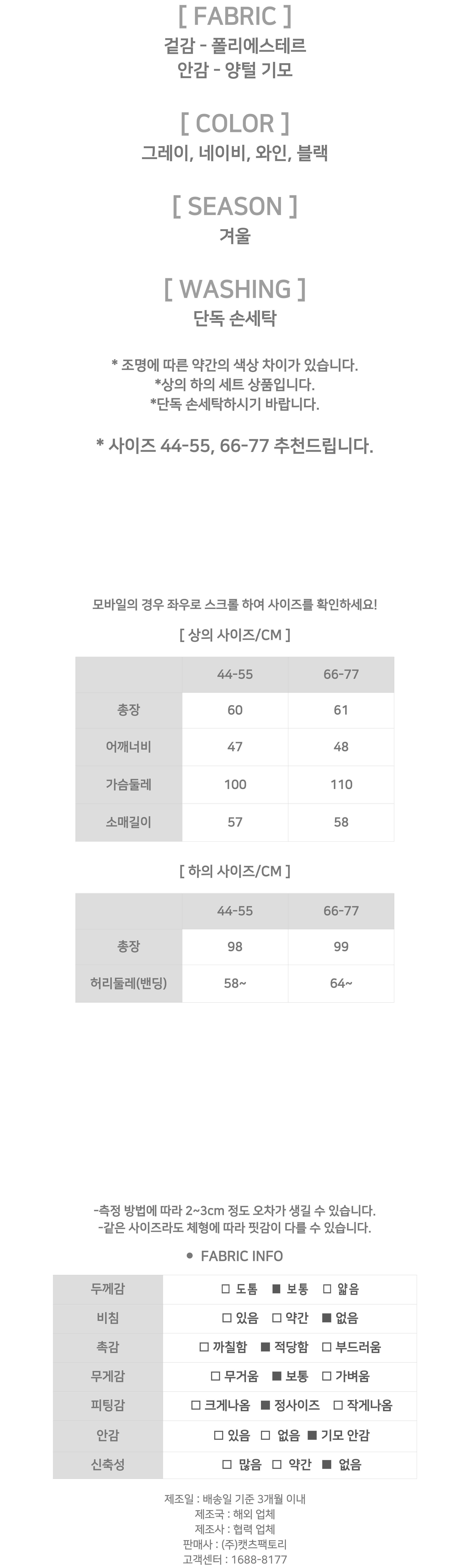 [ FABRIC ]
겉감 - 폴리에스테르
안감 - 양털 기모

[ COLOR ]
그레이, 네이비, 와인, 블랙

[ SEASON ]
겨울

[ WASHING ]
단독 손세탁

* 조명에 따른 약간의 색상 차이가 있습니다.
*상의 하의 세트 상품입니다.
*단독 손세탁하시기 바랍니다.

* 사이즈 44-55, 66-77 추천드립니다.

모바일의 경우 좌우로 스크롤 하여 사이즈를 확인하세요!

[ 상의 사이즈/CM ]

| | 44-55 | 66-77 |
|---|---|---|
| 총장 | 60 | 61 |
| 어깨너비 | 47 | 48 |
| 가슴둘레 | 100 | 110 |
| 소매길이 | 57 | 58 |

[ 하의 사이즈/CM ]

| | 44-55 | 66-77 |
|---|---|---|
| 총장 | 98 | 99 |
| 허리둘레(밴딩) | 58~ | 64~ |

-측정 방법에 따라 2~3cm 정도 오차가 생길 수 있습니다.
-같은 사이즈라도 체형에 따라 핏감이 다를 수 있습니다.

● FABRIC INFO

| 두께감 | □ 도톰 ■ 보통 □ 얇음 |
|---|---|
| 비침 | □ 있음 □ 약간 ■ 없음 |
| 촉감 | □ 까칠함 ■ 적당함 □ 부드러움 |
| 무게감 | □ 무거움 ■ 보통 □ 가벼움 |
| 피팅감 | □ 크게나옴 ■ 정사이즈 □ 작게나옴 |
| 안감 | □ 있음 □ 없음 ■ 기모 안감 |
| 신축성 | □ 많음 □ 약간 ■ 없음 |

제조일 : 배송일 기준 3개월 이내
제조국 : 해외 업체
제조사 : 협력 업체
판매사 : (주)캣츠팩토리
고객센터 : 1688-8177